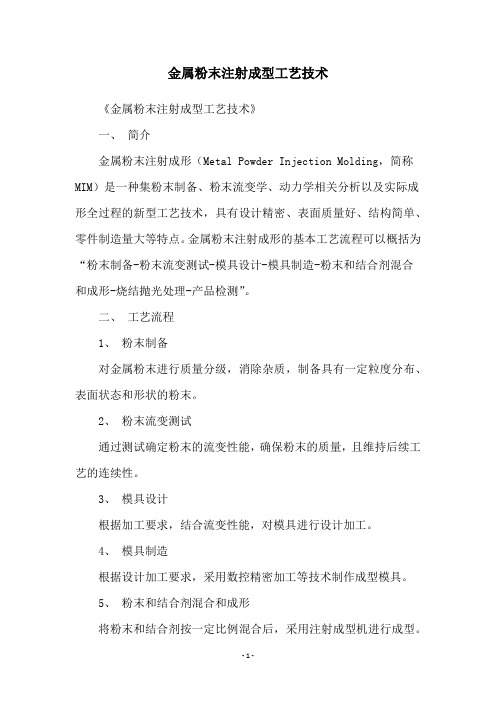 金属粉末注射成型工艺技术

《金属粉末注射成型工艺技术》

一、 简介

金属粉末注射成形（Metal Powder Injection Molding，简称MIM）是一种集粉末制备、粉末流变学、动力学相关分析以及实际成形全过程的新型工艺技术，具有设计精密、表面质量好、结构简单、零件制造量大等特点。金属粉末注射成形的基本工艺流程可以概括为“粉末制备-粉末流变测试-模具设计-模具制造-粉末和结合剂混合和成形-烧结抛光处理-产品检测”。

二、 工艺流程

1、 粉末制备

对金属粉末进行质量分级，消除杂质，制备具有一定粒度分布、表面状态和形状的粉末。

2、 粉末流变测试

通过测试确定粉末的流变性能，确保粉末的质量，且维持后续工艺的连续性。

3、 模具设计

根据加工要求，结合流变性能，对模具进行设计加工。

4、 模具制造

根据设计加工要求，采用数控精密加工等技术制作成型模具。

5、 粉末和结合剂混合和成形

将粉末和结合剂按一定比例混合后，采用注射成型机进行成型。

-1-